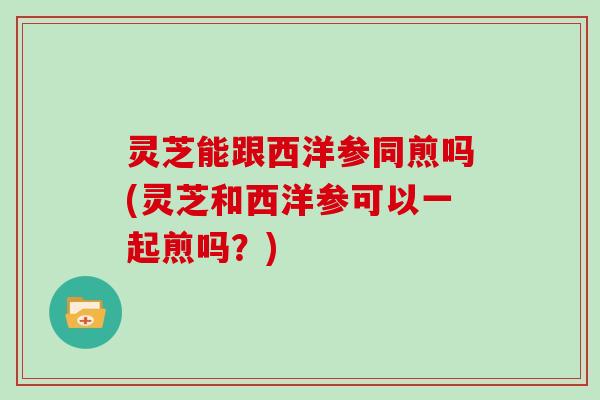 灵芝能跟西洋参同煎吗(灵芝和西洋参可以一起煎吗？)